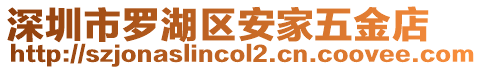 深圳市罗湖区安家五金店
http://szjonaslincol2.cn.coovee.com